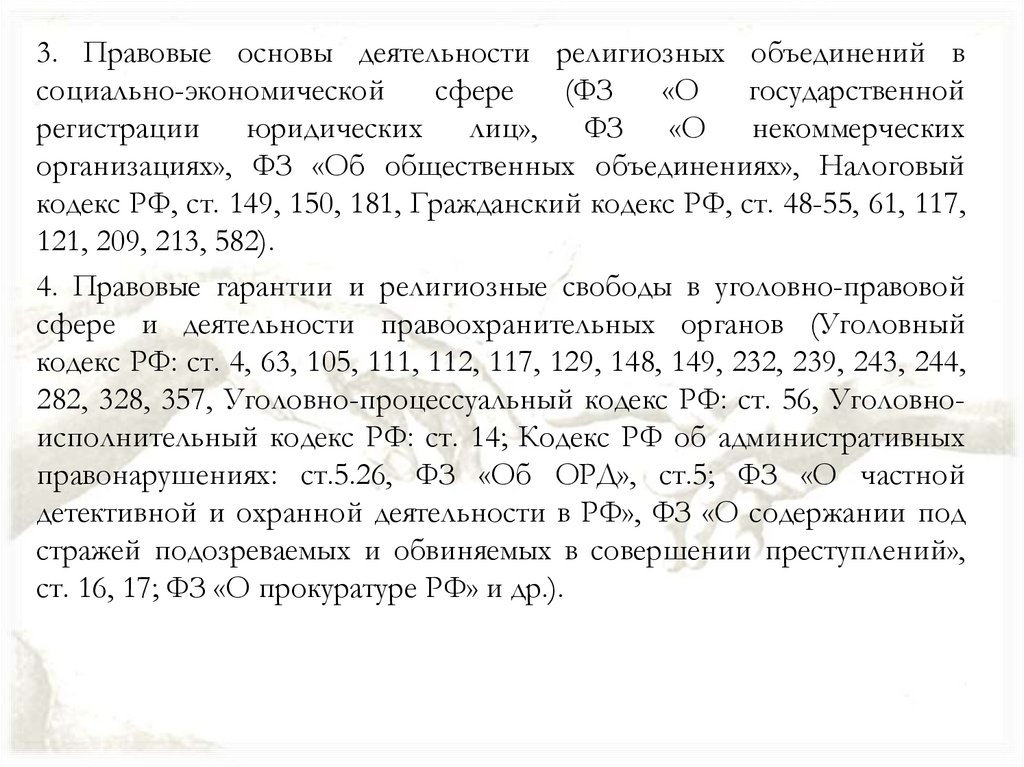 3. Правовые основы деятельности религиозных объединений в социально-экономической сфере (ФЗ «О государственной регистрации юридических лиц», ФЗ «О некоммерческих организациях», ФЗ «Об общественных объединениях», Налоговый кодекс РФ, ст. 149, 150, 181, Гражданский кодекс РФ, ст. 48-55, 61, 117, 121, 209, 213, 582).

4. Правовые гарантии и религиозные свободы в уголовно-правовой сфере и деятельности правоохранительных органов (Уголовный кодекс РФ: ст. 4, 63, 105, 111, 112, 117, 129, 148, 149, 232, 239, 243, 244, 282, 328, 357, Уголовно-процессуальный кодекс РФ: ст. 56, Уголовно-исполнительный кодекс РФ: ст. 14; Кодекс РФ об административных правонарушениях: ст.5.26, ФЗ «Об ОРД», ст.5; ФЗ «О частной детективной и охранной деятельности в РФ», ФЗ «О содержании под стражей подозреваемых и обвиняемых в совершении преступлений», ст. 16, 17; ФЗ «О прокуратуре РФ» и др.).